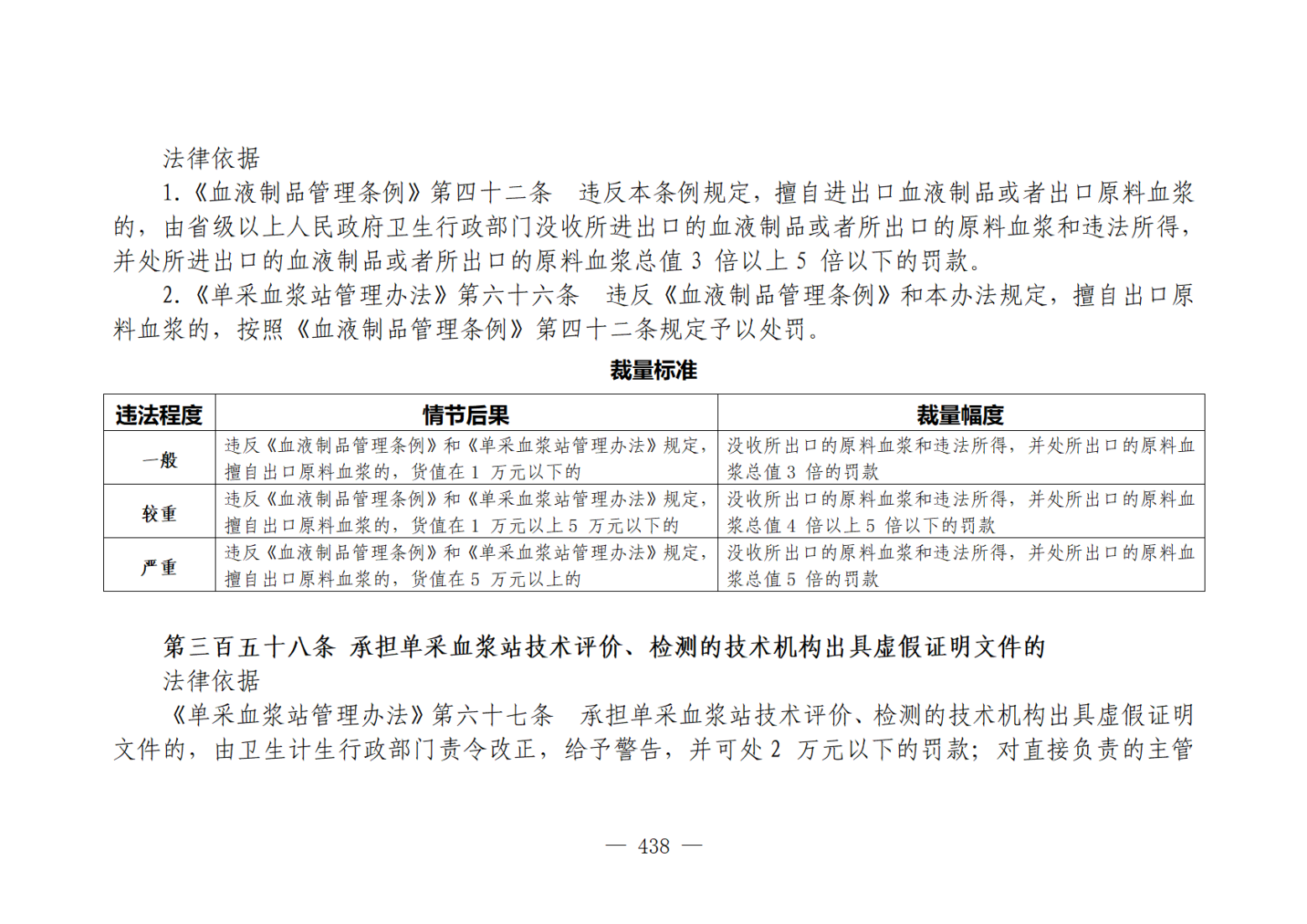 法律依据

1.《血液制品管理条例》第四十二条 违反本条例规定，擅自进出口血液制品或者出口原料血浆的，由省级以上人民政府卫生行政部门没收所进出口的血液制品或者所出口的原料血浆和违法所得，并处所进出口的血液制品或者所出口的原料血浆总值3倍以上5倍以下的罚款。

2.《单采血浆站管理办法》第六十六条 违反《血液制品管理条例》和本办法规定，擅自出口原料血浆的，按照《血液制品管理条例》第四十二条规定予以处罚。

裁量标准

| 违法程度 | 情节后果 | 裁量幅度 |
|---|---|---|
| 一般 | 违反《血液制品管理条例》和《单采血浆站管理办法》规定，擅自出口原料血浆的，货值在1万元以下的 | 没收所出口的原料血浆和违法所得，并处所出口的原料血浆总值3倍的罚款 |
| 较重 | 违反《血液制品管理条例》和《单采血浆站管理办法》规定，擅自出口原料血浆的，货值在1万元以上5万元以下的 | 没收所出口的原料血浆和违法所得，并处所出口的原料血浆总值4倍以上5倍以下的罚款 |
| 严重 | 违反《血液制品管理条例》和《单采血浆站管理办法》规定，擅自出口原料血浆的，货值在5万元以上的 | 没收所出口的原料血浆和违法所得，并处所出口的原料血浆总值5倍的罚款 |

第三百五十八条 承担单采血浆站技术评价、检测的技术机构出具虚假证明文件的

法律依据

《单采血浆站管理办法》第六十七条 承担单采血浆站技术评价、检测的技术机构出具虚假证明文件的，由卫生计生行政部门责令改正，给予警告，并可处2万元以下的罚款；对直接负责的主管

— 438 —